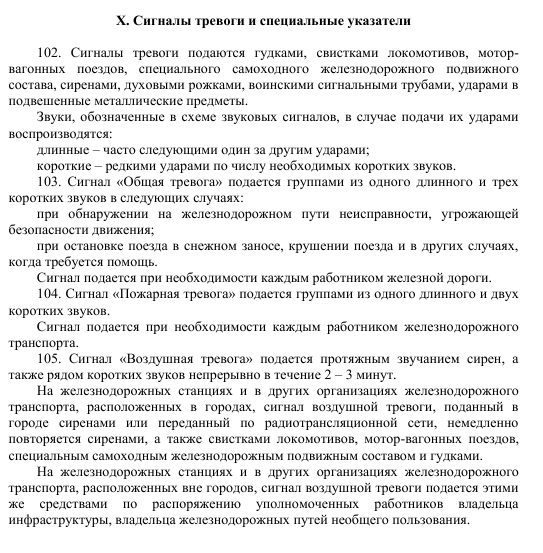 X. Сигналы тревоги и специальные указатели

102. Сигналы тревоги подаются гудками, свистками локомотивов, мотор-вагонных поездов, специального самоходного железнодорожного подвижного состава, сиренами, духовыми рожками, воинскими сигнальными трубами, ударами в подвешенные металлические предметы.

Звуки, обозначенные в схеме звуковых сигналов, в случае подачи их ударами воспроизводятся:

длинные – часто следующими один за другим ударами;

короткие – редкими ударами по числу необходимых коротких звуков.

103. Сигнал «Общая тревога» подается группами из одного длинного и трех коротких звуков в следующих случаях:

при обнаружении на железнодорожном пути неисправности, угрожающей безопасности движения;

при остановке поезда в снежном заносе, крушении поезда и в других случаях, когда требуется помощь.

Сигнал подается при необходимости каждым работником железной дороги.

104. Сигнал «Пожарная тревога» подается группами из одного длинного и двух коротких звуков.

Сигнал подается при необходимости каждым работником железнодорожного транспорта.

105. Сигнал «Воздушная тревога» подается протяжным звучанием сирен, а также рядом коротких звуков непрерывно в течение 2 – 3 минут.

На железнодорожных станциях и в других организациях железнодорожного транспорта, расположенных в городах, сигнал воздушной тревоги, поданный в городе сиренами или переданный по радиотрансляционной сети, немедленно повторяется сиренами, а также свистками локомотивов, мотор-вагонных поездов, специальным самоходным железнодорожным подвижным составом и гудками.

На железнодорожных станциях и в других организациях железнодорожного транспорта, расположенных вне городов, сигнал воздушной тревоги подается этими же средствами по распоряжению уполномоченных работников владельца инфраструктуры, владельца железнодорожных путей необщего пользования.